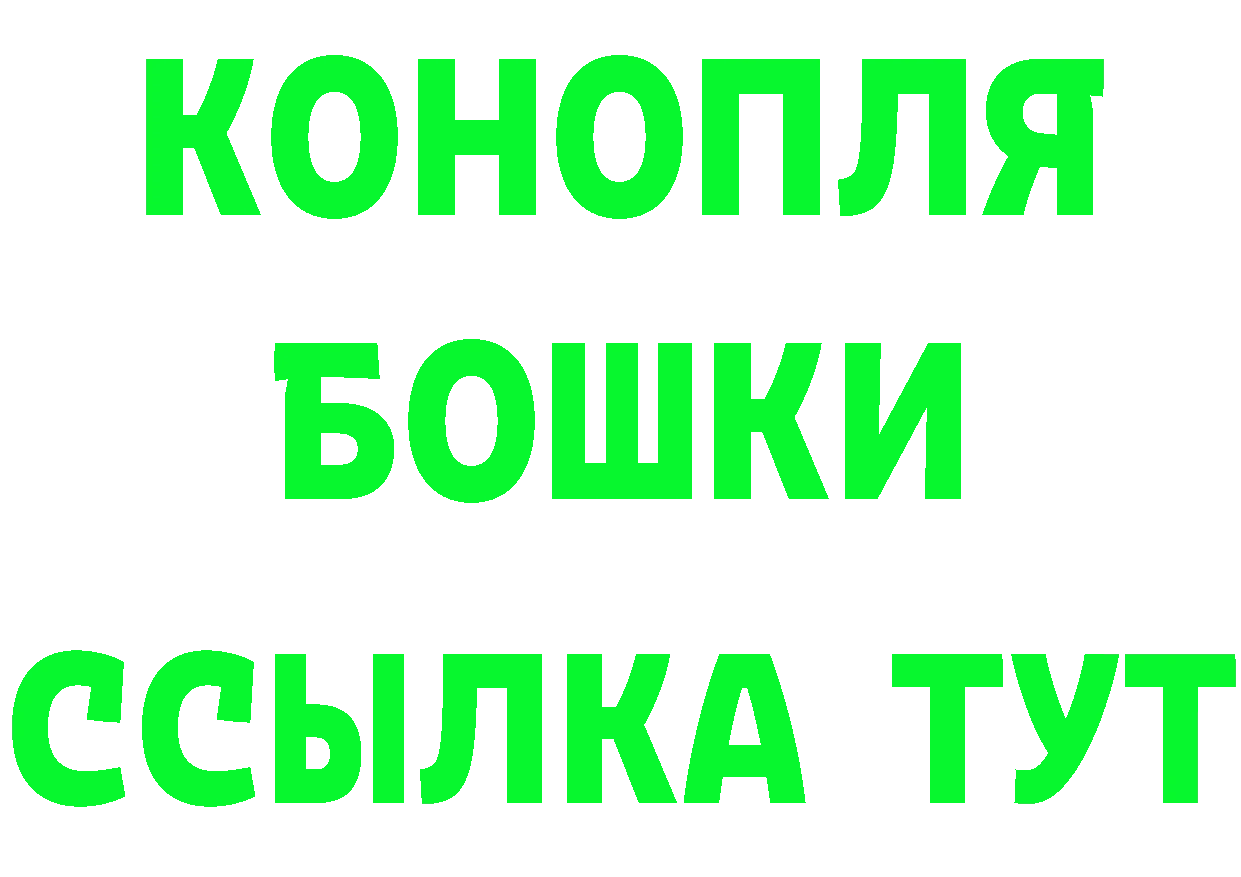 КОНОПЛЯ
БОШКИ
ССЫЛКА ТУТ